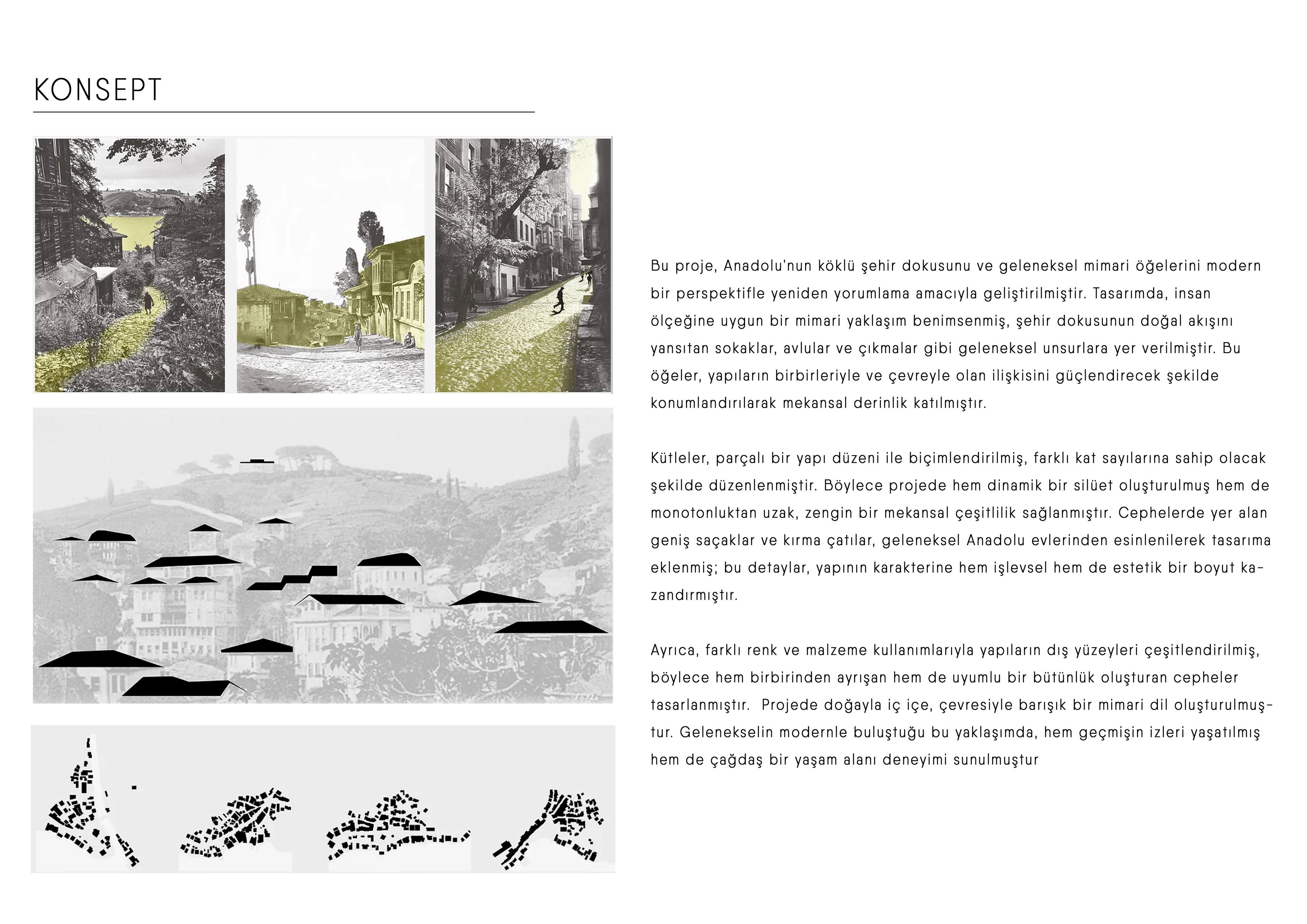 KONSEPT

Bu proje, Anadolu'nun köklü şehir dokusunu ve geleneksel mimari öğelerini modern bir perspektifle yeniden yorumlama amacıyla geliştirilmiştir. Tasarımda, insan ölçeğine uygun bir mimari yaklaşım benimsenmiş, şehir dokusunun doğal akışını yansıtan sokaklar, avlular ve çıkmalar gibi geleneksel unsurlara yer verilmiştir. Bu öğeler, yapıların birbirleriyle ve çevreyle olan ilişkisini güçlendirecek şekilde konumlandırılarak mekansal derinlik katılmıştır.

Kütleler, parçalı bir yapı düzeni ile biçimlendirilmiş, farklı kat sayılarına sahip olacak şekilde düzenlenmiştir. Böylece projede hem dinamik bir silüet oluşturulmuş hem de monotonluktan uzak, zengin bir mekansal çeşitlilik sağlanmıştır. Cephelerde yer alan geniş saçaklar ve kırma çatılar, geleneksel Anadolu evlerinden esinlenilerek tasarıma eklenmiş; bu detaylar, yapının karakterine hem işlevsel hem de estetik bir boyut kazandırmıştır.

Ayrıca, farklı renk ve malzeme kullanımlarıyla yapıların dış yüzeyleri çeşitlendirilmiş, böylece hem birbirinden ayrışan hem de uyumlu bir bütünlük oluşturan cepheler tasarlanmıştır. Projede doğayla iç içe, çevresiyle barışık bir mimari dil oluşturulmuştur. Gelenekselin modernle buluştuğu bu yaklaşımda, hem geçmişin izleri yaşatılmış hem de çağdaş bir yaşam alanı deneyimi sunulmuştur